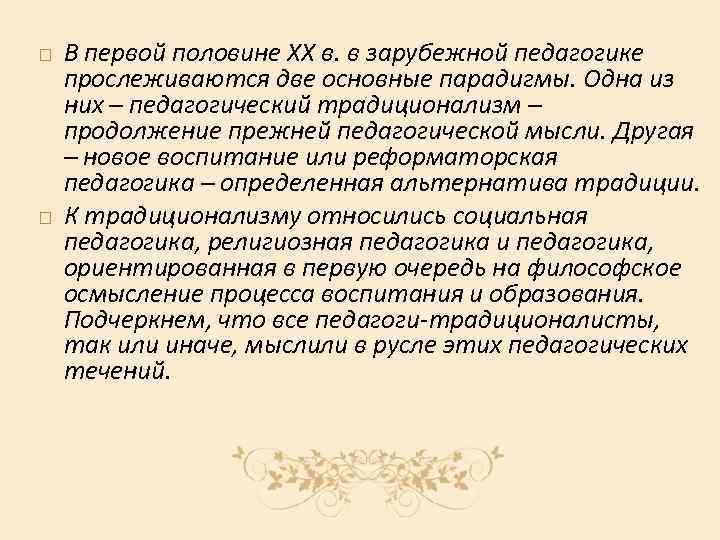 В первой половине XX в. в зарубежной педагогике прослеживаются две основные парадигмы. Одна из них – педагогический традиционализм – продолжение прежней педагогической мысли. Другая – новое воспитание или реформаторская педагогика – определенная альтернатива традиции.

К традиционализму относились социальная педагогика, религиозная педагогика и педагогика, ориентированная в первую очередь на философское осмысление процесса воспитания и образования. Подчеркнем, что все педагоги-традиционалисты, так или иначе, мыслили в русле этих педагогических течений.